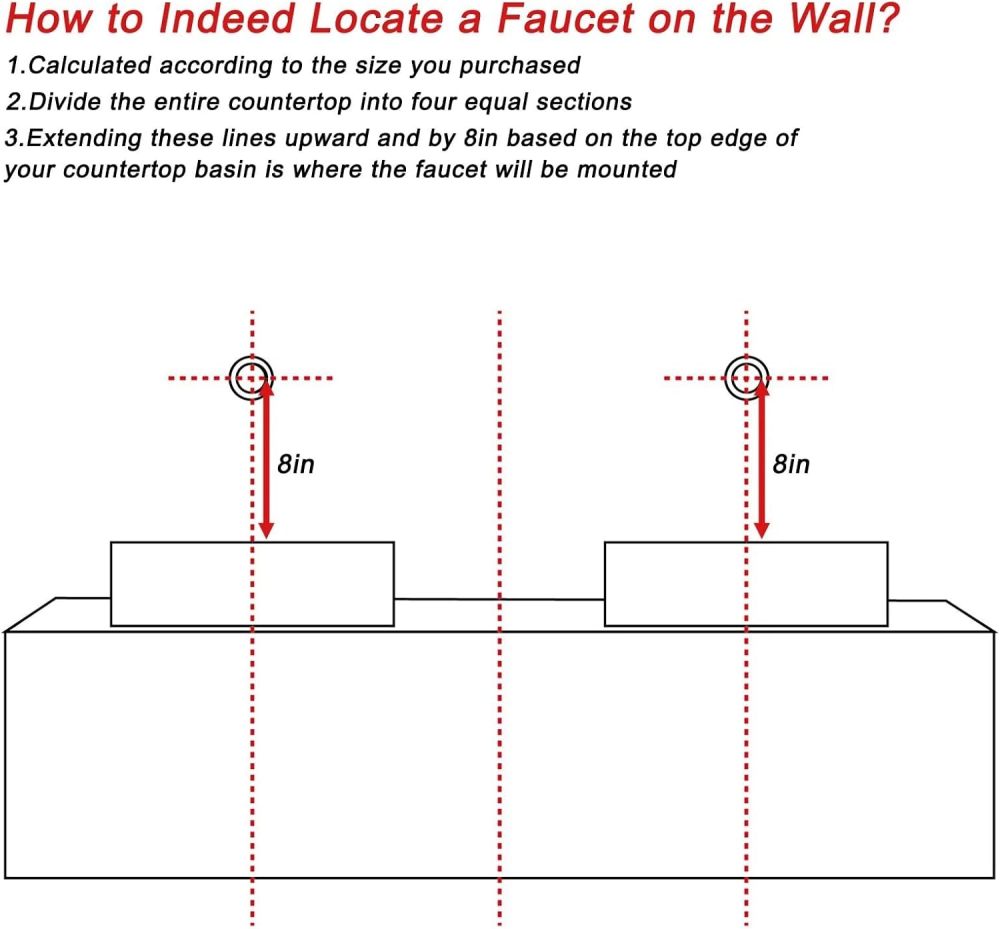 How to Indeed Locate a Faucet on the Wall?

1.Calculated according to the size you purchased

2.Divide the entire countertop into four equal sections

3.Extending these lines upward and by 8in based on the top edge of your countertop basin is where the faucet will be mounted

8in

8in